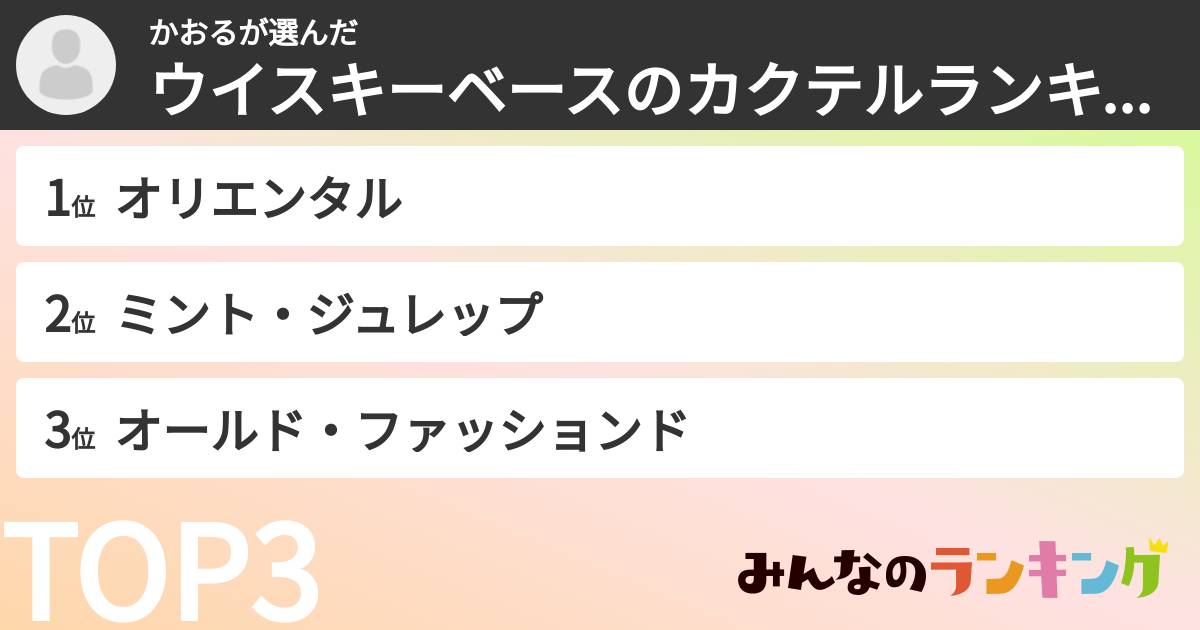 かおるが選んだ
ウイスキーベースのカクテルランキ...

1位 オリエンタル

2位 ミント・ジュレップ

3位 オールド・ファッションド

TOP3

みんなのランキング